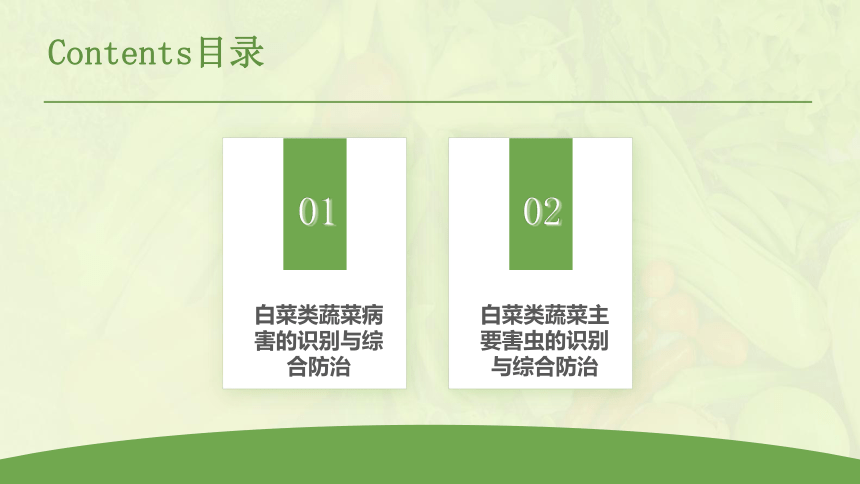 Contents目录

01

白菜类蔬菜病害的识别与综合防治

02

白菜类蔬菜主要害虫的识别与综合防治